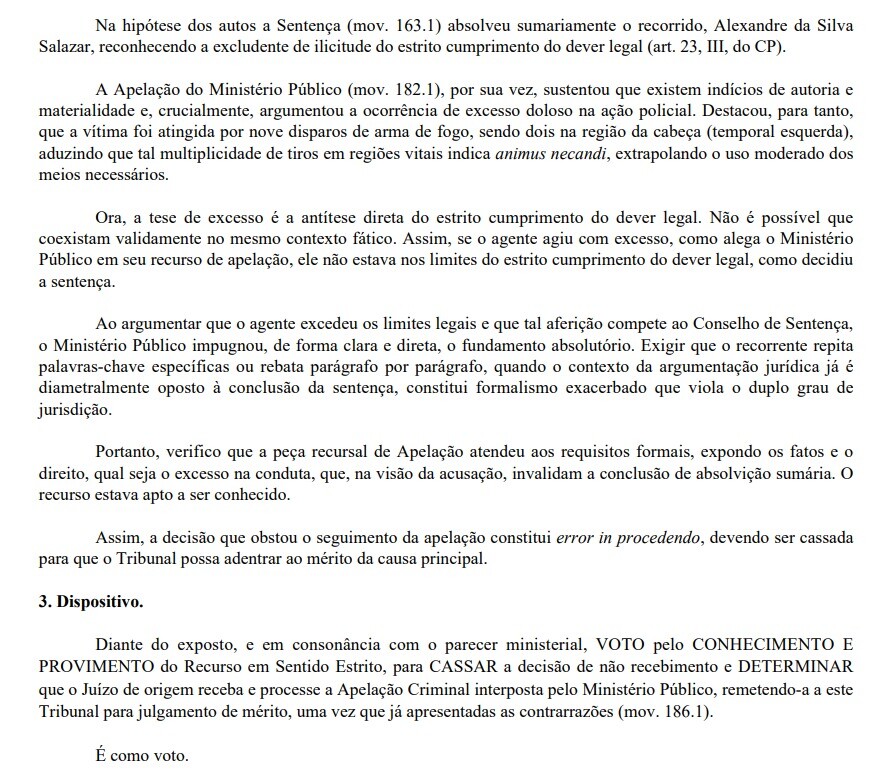 Na hipótese dos autos a Sentença (mov. 163.1) absolveu sumariamente o recorrido, Alexandre da Silva Salazar, reconhecendo a excludente de ilicitude do estrito cumprimento do dever legal (art. 23, III, do CP).

A Apelação do Ministério Público (mov. 182.1), por sua vez, sustentou que existem indícios de autoria e materialidade e, crucialmente, argumentou a ocorrência de excesso doloso na ação policial. Destacou, para tanto, que a vítima foi atingida por nove disparos de arma de fogo, sendo dois na região da cabeça (temporal esquerda), aduzindo que tal multiplicidade de tiros em regiões vitais indica animus necandi, extrapolando o uso moderado dos meios necessários.

Ora, a tese de excesso é a antítese direta do estrito cumprimento do dever legal. Não é possível que coexistam validamente no mesmo contexto fático. Assim, se o agente agiu com excesso, como alega o Ministério Público em seu recurso de apelação, ele não estava nos limites do estrito cumprimento do dever legal, como decidiu a sentença.

Ao argumentar que o agente excedeu os limites legais e que tal aferição compete ao Conselho de Sentença, o Ministério Público impugnou, de forma clara e direta, o fundamento absolutório. Exigir que o recorrente repita palavras-chave específicas ou rebata parágrafo por parágrafo, quando o contexto da argumentação jurídica já é diametralmente oposto à conclusão da sentença, constitui formalismo exacerbado que viola o duplo grau de jurisdição.

Portanto, verifico que a peça recursal de Apelação atendeu aos requisitos formais, expondo os fatos e o direito, qual seja o excesso na conduta, que, na visão da acusação, invalidam a conclusão de absolvição sumária. O recurso estava apto a ser conhecido.

Assim, a decisão que obstou o seguimento da apelação constitui error in procedendo, devendo ser cassada para que o Tribunal possa adentrar ao mérito da causa principal.

3. Dispositivo.

Diante do exposto, e em consonância com o parecer ministerial, VOTO pelo CONHECIMENTO E PROVIMENTO do Recurso em Sentido Estrito, para CASSAR a decisão de não recebimento e DETERMINAR que o Juízo de origem receba e processe a Apelação Criminal interposta pelo Ministério Público, remetendo-a a este Tribunal para julgamento de mérito, uma vez que já apresentadas as contrarrazões (mov. 186.1).

É como voto.